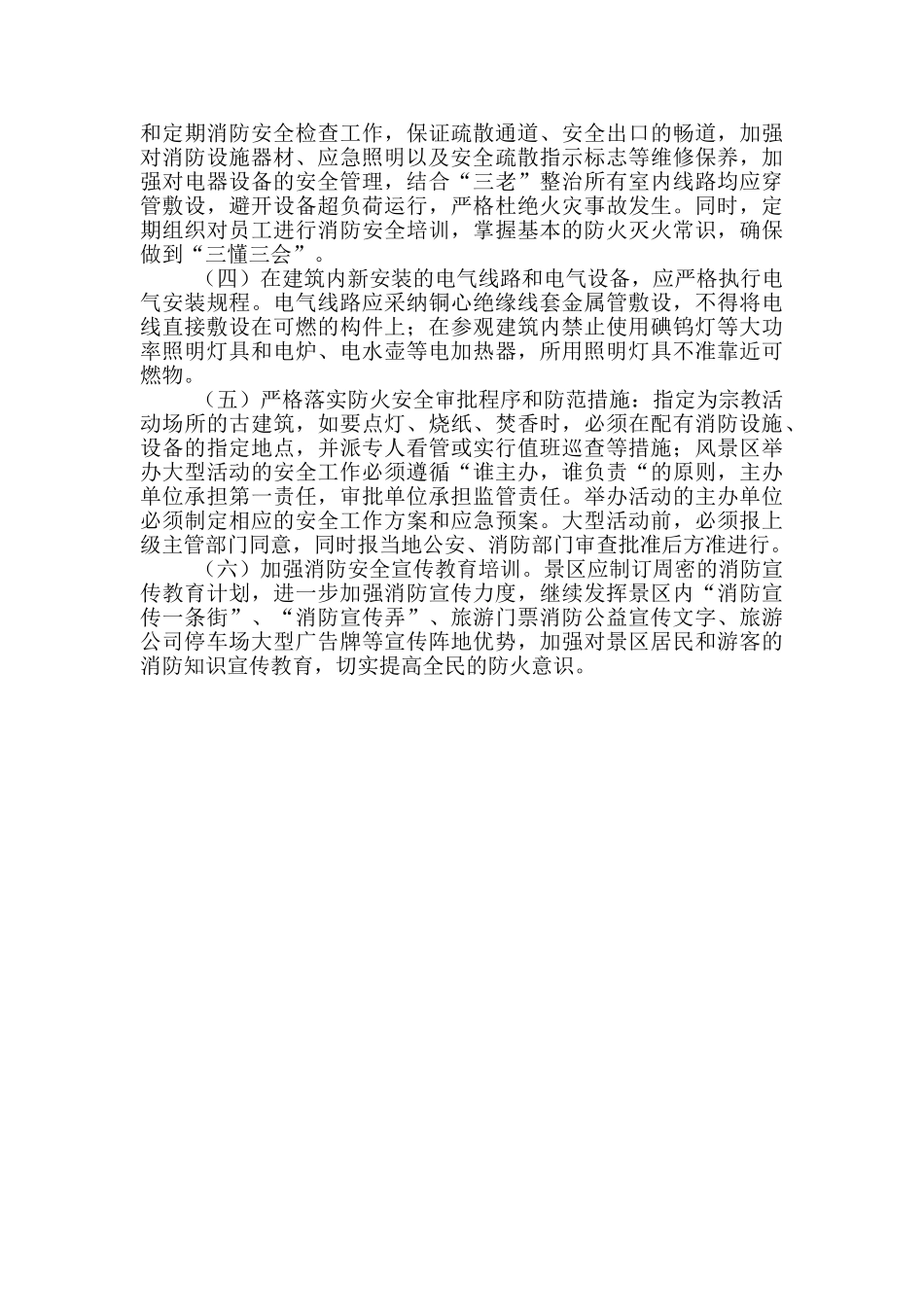 和定期消防安全检查工作，保证疏散通道、安全出口的畅道，加强对消防设施器材、应急照明以及安全疏散指示标志等维修保养，加强对电器设备的安全管理，结合“三老”整治所有室内线路均应穿管敷设，避开设备超负荷运行，严格杜绝火灾事故发生。同时，定期组织对员工进行消防安全培训，掌握基本的防火灭火常识，确保做到“三懂三会”。

（四）在建筑内新安装的电气线路和电气设备，应严格执行电气安装规程。电气线路应采纳铜心绝缘线套金属管敷设，不得将电线直接敷设在可燃的构件上；在参观建筑内禁止使用碘钨灯等大功率照明灯具和电炉、电水壶等电加热器，所用照明灯具不准靠近可燃物。

（五）严格落实防火安全审批程序和防范措施：指定为宗教活动场所的古建筑，如要点灯、烧纸、焚香时，必须在配有消防设施、设备的指定地点，并派专人看管或实行值班巡查等措施；风景区举办大型活动的安全工作必须遵循“谁主办，谁负责“的原则，主办单位承担第一责任，审批单位承担监管责任。举办活动的主办单位必须制定相应的安全工作方案和应急预案。大型活动前，必须报上级主管部门同意，同时报当地公安、消防部门审查批准后方准进行。

（六）加强消防安全宣传教育培训。景区应制订周密的消防宣传教育计划，进一步加强消防宣传力度，继续发挥景区内“消防宣传一条街”、“消防宣传弄”、旅游门票消防公益宣传文字、旅游公司停车场大型广告牌等宣传阵地优势，加强对景区居民和游客的消防知识宣传教育，切实提高全民的防火意识。